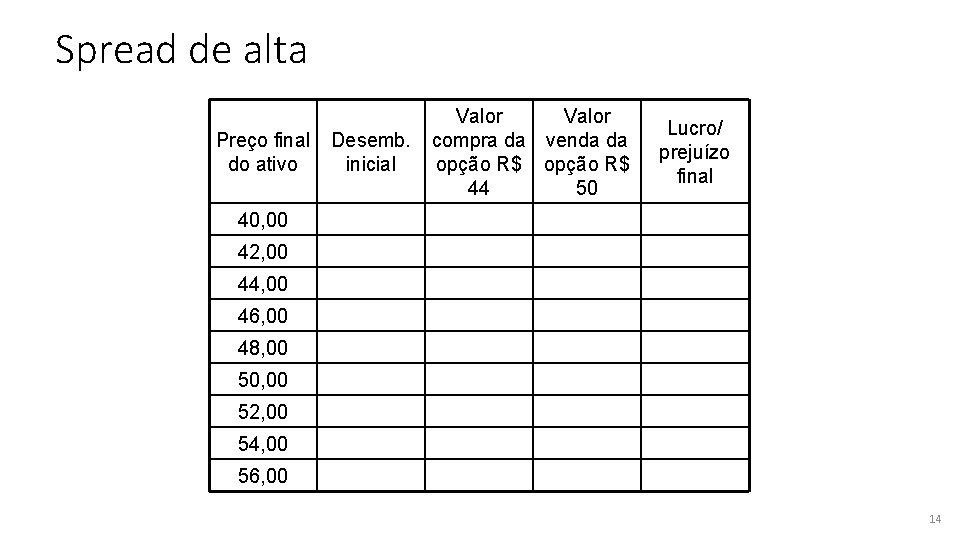 Spread de alta

| Preço final do ativo | Desemb. inicial | Valor compra da opção R$ 44 | Valor venda da opção R$ 50 | Lucro/ prejuízo final |
|---|---|---|---|---|
| 40,00 | | | | |
| 42,00 | | | | |
| 44,00 | | | | |
| 46,00 | | | | |
| 48,00 | | | | |
| 50,00 | | | | |
| 52,00 | | | | |
| 54,00 | | | | |
| 56,00 | | | | |

14